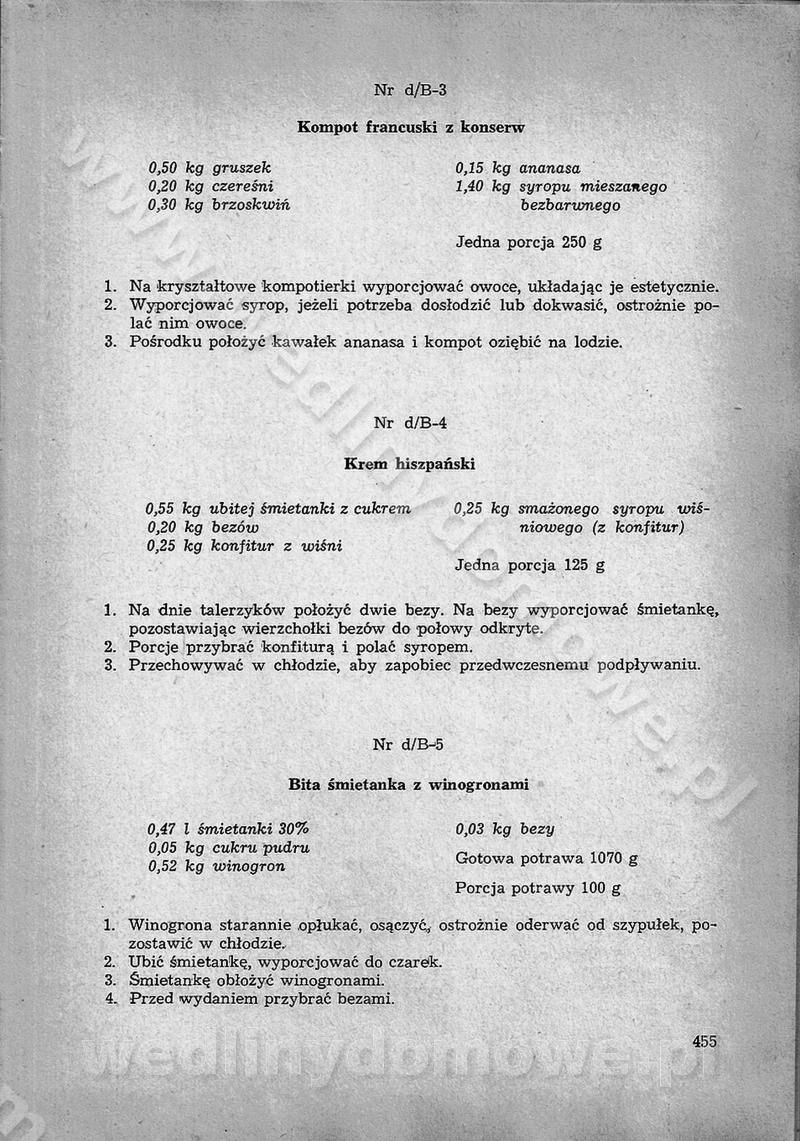 Nr d/B-3

Kompot francuski z konserw

0,50 kg gruszek
0,20 kg czereśni
0,30 kg brzoskwiń

0,15 kg ananasa
1,40 kg syropu mieszanego bezbarwnego

Jedna porcja 250 g

1. Na kryształowe kompotierki wyporcjować owoce, układając je estetycznie.
2. Wyporcjować syrop, jeżeli potrzeba dosłodzić lub dokwasić, ostrożnie polać nim owoce.
3. Pośrodku położyć kawałek ananasa i kompot oziębić na lodzie.

Nr d/B-4

Krem hiszpański

0,55 kg ubitej śmietanki z cukrem
0,20 kg bezów
0,25 kg konfitur z wiśni

0,25 kg smażonego syropu wiśniowego (z konfitur)

Jedna porcja 125 g

1. Na dnie talerzyków położyć dwie bezy. Na bezy wyporcjować śmietankę, pozostawiając wierzchołki bezów do połowy odkryte.
2. Porcje przybrać konfiturą i polać syropem.
3. Przechowywać w chłodzie, aby zapobiec przedwczesnemu podpływaniu.

Nr d/B-5

Bita śmietanka z winogronami

0,47 l śmietanki 30%
0,05 kg cukru pudru
0,52 kg winogron

0,03 kg bezy

Gotowa potrawa 1070 g

Porcja potrawy 100 g

1. Winogrona starannie opłukać, osączyć, ostrożnie oderwać od szypułek, pozostawić w chłodzie.
2. Ubić śmietankę, wyporcjować do czarek.
3. Śmietankę obłożyć winogronami.
4. Przed wydaniem przybrać bezami.

455

wedlinydomowe.pl